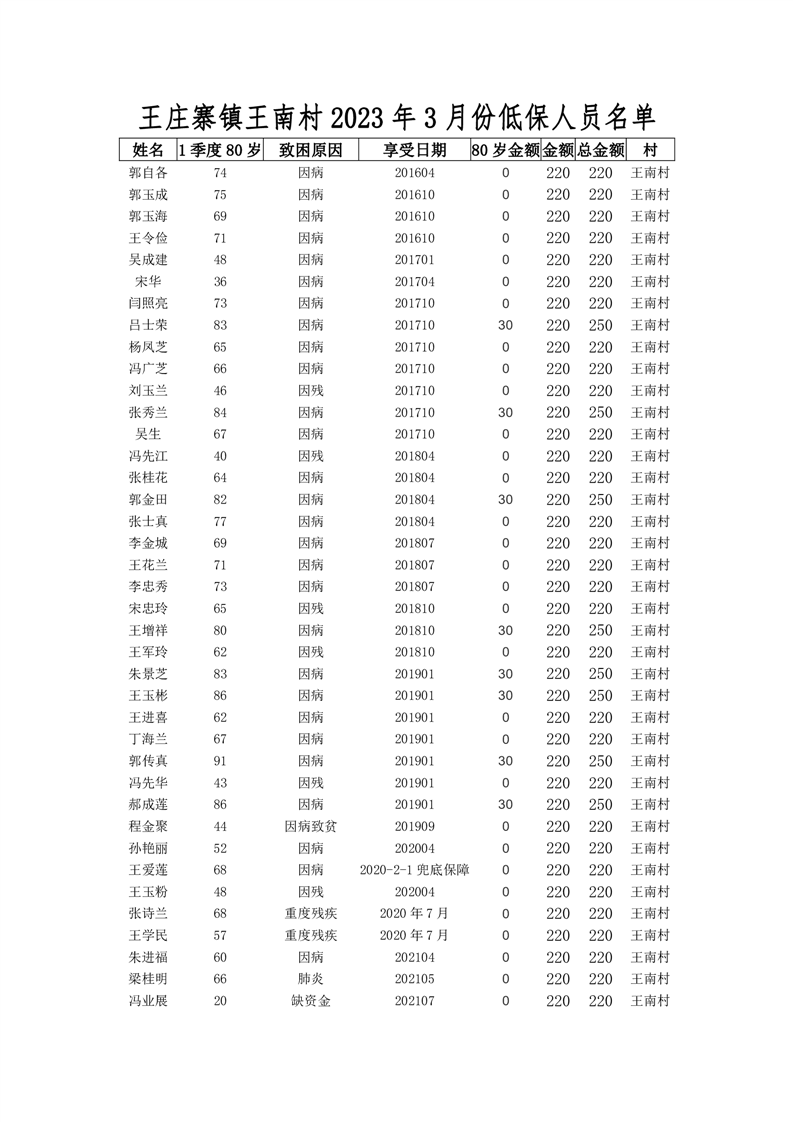 王庄寨镇王南村2023年3月份低保人员名单

| 姓名 | 1季度80岁 | 致困原因 | 享受日期 | 80岁金额 | 金额 | 总金额 | 村 |
|---|---|---|---|---|---|---|---|
| 郭自各 | 74 | 因病 | 201604 | 0 | 220 | 220 | 王南村 |
| 郭玉成 | 75 | 因病 | 201610 | 0 | 220 | 220 | 王南村 |
| 郭玉海 | 69 | 因病 | 201610 | 0 | 220 | 220 | 王南村 |
| 王令俭 | 71 | 因病 | 201610 | 0 | 220 | 220 | 王南村 |
| 吴成建 | 48 | 因病 | 201701 | 0 | 220 | 220 | 王南村 |
| 宋华 | 36 | 因病 | 201704 | 0 | 220 | 220 | 王南村 |
| 闫照亮 | 73 | 因病 | 201710 | 0 | 220 | 220 | 王南村 |
| 吕士荣 | 83 | 因病 | 201710 | 30 | 220 | 250 | 王南村 |
| 杨凤芝 | 65 | 因病 | 201710 | 0 | 220 | 220 | 王南村 |
| 冯广芝 | 66 | 因病 | 201710 | 0 | 220 | 220 | 王南村 |
| 刘玉兰 | 46 | 因残 | 201710 | 0 | 220 | 220 | 王南村 |
| 张秀兰 | 84 | 因病 | 201710 | 30 | 220 | 250 | 王南村 |
| 吴生 | 67 | 因病 | 201710 | 0 | 220 | 220 | 王南村 |
| 冯先江 | 40 | 因残 | 201804 | 0 | 220 | 220 | 王南村 |
| 张桂花 | 64 | 因病 | 201804 | 0 | 220 | 220 | 王南村 |
| 郭金田 | 82 | 因病 | 201804 | 30 | 220 | 250 | 王南村 |
| 张士真 | 77 | 因病 | 201804 | 0 | 220 | 220 | 王南村 |
| 李金城 | 69 | 因病 | 201807 | 0 | 220 | 220 | 王南村 |
| 王花兰 | 71 | 因病 | 201807 | 0 | 220 | 220 | 王南村 |
| 李忠秀 | 73 | 因病 | 201807 | 0 | 220 | 220 | 王南村 |
| 宋忠玲 | 65 | 因残 | 201810 | 0 | 220 | 220 | 王南村 |
| 王增祥 | 80 | 因病 | 201810 | 30 | 220 | 250 | 王南村 |
| 王军玲 | 62 | 因残 | 201810 | 0 | 220 | 220 | 王南村 |
| 朱景芝 | 83 | 因病 | 201901 | 30 | 220 | 250 | 王南村 |
| 王玉彬 | 86 | 因病 | 201901 | 30 | 220 | 250 | 王南村 |
| 王进喜 | 62 | 因病 | 201901 | 0 | 220 | 220 | 王南村 |
| 丁海兰 | 67 | 因病 | 201901 | 0 | 220 | 220 | 王南村 |
| 郭传真 | 91 | 因病 | 201901 | 30 | 220 | 250 | 王南村 |
| 冯先华 | 43 | 因残 | 201901 | 0 | 220 | 220 | 王南村 |
| 郝成莲 | 86 | 因病 | 201901 | 30 | 220 | 250 | 王南村 |
| 程金聚 | 44 | 因病致贫 | 201909 | 0 | 220 | 220 | 王南村 |
| 孙艳丽 | 52 | 因病 | 202004 | 0 | 220 | 220 | 王南村 |
| 王爱莲 | 68 | 因病 | 2020-2-1兜底保障 | 0 | 220 | 220 | 王南村 |
| 王玉粉 | 48 | 因残 | 202004 | 0 | 220 | 220 | 王南村 |
| 张诗兰 | 68 | 重度残疾 | 2020年7月 | 0 | 220 | 220 | 王南村 |
| 王学民 | 57 | 重度残疾 | 2020年7月 | 0 | 220 | 220 | 王南村 |
| 朱进福 | 60 | 因病 | 202104 | 0 | 220 | 220 | 王南村 |
| 梁桂明 | 66 | 肺炎 | 202105 | 0 | 220 | 220 | 王南村 |
| 冯业展 | 20 | 缺资金 | 202107 | 0 | 220 | 220 | 王南村 |